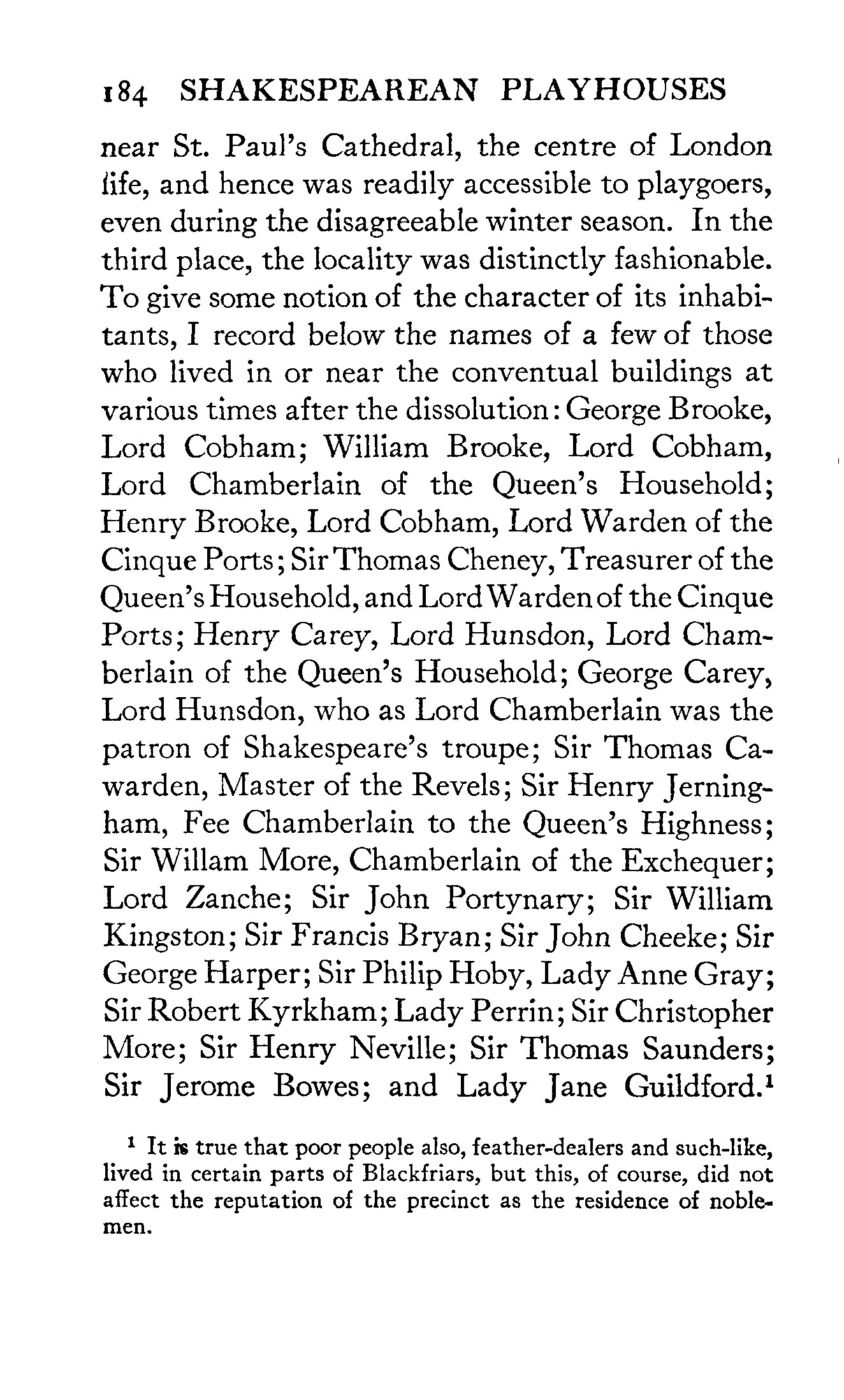 184 SHAKESPEAREAN PLAYHOUSES

near St. Paul's Cathedral, the centre of London life, and hence was readily accessible to playgoers, even during the disagreeable winter season. In the third place, the locality was distinctly fashionable. To give some notion of the character of its inhabitants, I record below the names of a few of those who lived in or near the conventual buildings at various times after the dissolution: George Brooke, Lord Cobham; William Brooke, Lord Cobham, Lord Chamberlain of the Queen's Household; Henry Brooke, Lord Cobham, Lord Warden of the Cinque Ports; Sir Thomas Cheney, Treasurer of the Queen's Household, and Lord Warden of the Cinque Ports; Henry Carey, Lord Hunsdon, Lord Chamberlain of the Queen's Household; George Carey, Lord Hunsdon, who as Lord Chamberlain was the patron of Shakespeare's troupe; Sir Thomas Cawarden, Master of the Revels; Sir Henry Jerningham, Fee Chamberlain to the Queen's Highness; Sir Willam More, Chamberlain of the Exchequer; Lord Zanche; Sir John Portynary; Sir William Kingston; Sir Francis Bryan; Sir John Cheeke; Sir George Harper; Sir Philip Hoby, Lady Anne Gray; Sir Robert Kyrkham; Lady Perrin; Sir Christopher More; Sir Henry Neville; Sir Thomas Saunders; Sir Jerome Bowes; and Lady Jane Guildford.$^1$

$^1$ It is true that poor people also, feather-dealers and such-like, lived in certain parts of Blackfriars, but this, of course, did not affect the reputation of the precinct as the residence of noblemen.